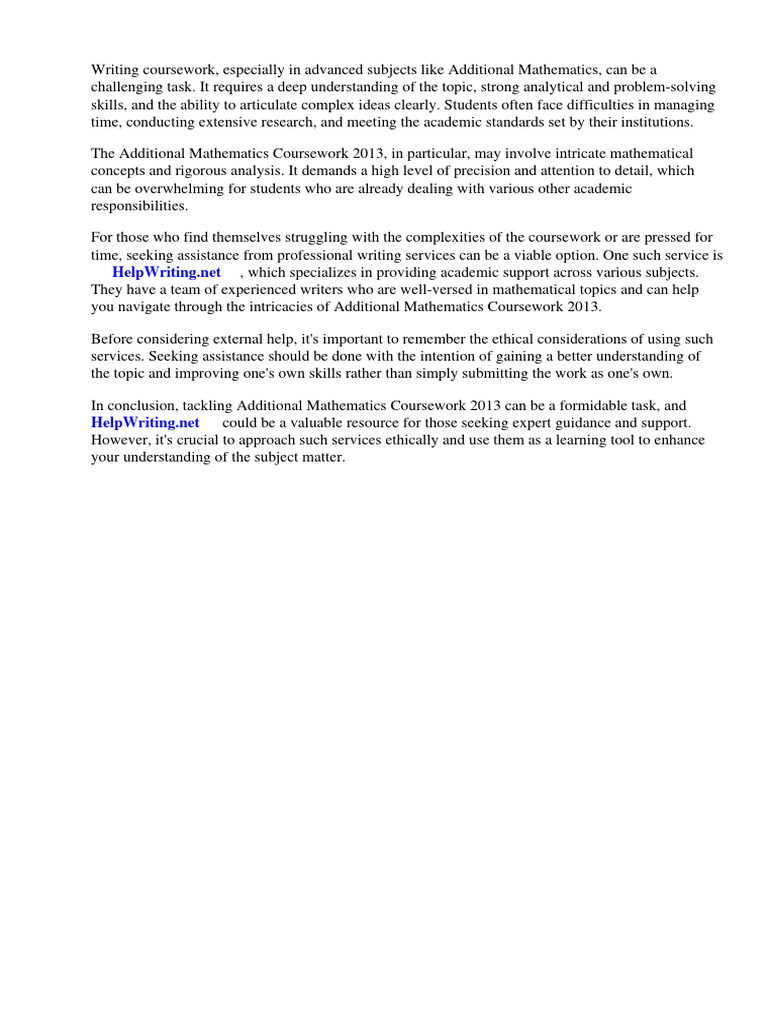 Writing coursework, especially in advanced subjects like Additional Mathematics, can be a challenging task. It requires a deep understanding of the topic, strong analytical and problem-solving skills, and the ability to articulate complex ideas clearly. Students often face difficulties in managing time, conducting extensive research, and meeting the academic standards set by their institutions.

The Additional Mathematics Coursework 2013, in particular, may involve intricate mathematical concepts and rigorous analysis. It demands a high level of precision and attention to detail, which can be overwhelming for students who are already dealing with various other academic responsibilities.

For those who find themselves struggling with the complexities of the coursework or are pressed for time, seeking assistance from professional writing services can be a viable option. One such service is HelpWriting.net , which specializes in providing academic support across various subjects. They have a team of experienced writers who are well-versed in mathematical topics and can help you navigate through the intricacies of Additional Mathematics Coursework 2013.

Before considering external help, it's important to remember the ethical considerations of using such services. Seeking assistance should be done with the intention of gaining a better understanding of the topic and improving one's own skills rather than simply submitting the work as one's own.

In conclusion, tackling Additional Mathematics Coursework 2013 can be a formidable task, and HelpWriting.net could be a valuable resource for those seeking expert guidance and support. However, it's crucial to approach such services ethically and use them as a learning tool to enhance your understanding of the subject matter.